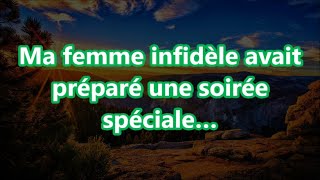 Ma femme infidèle avait préparé une soirée spéciale...